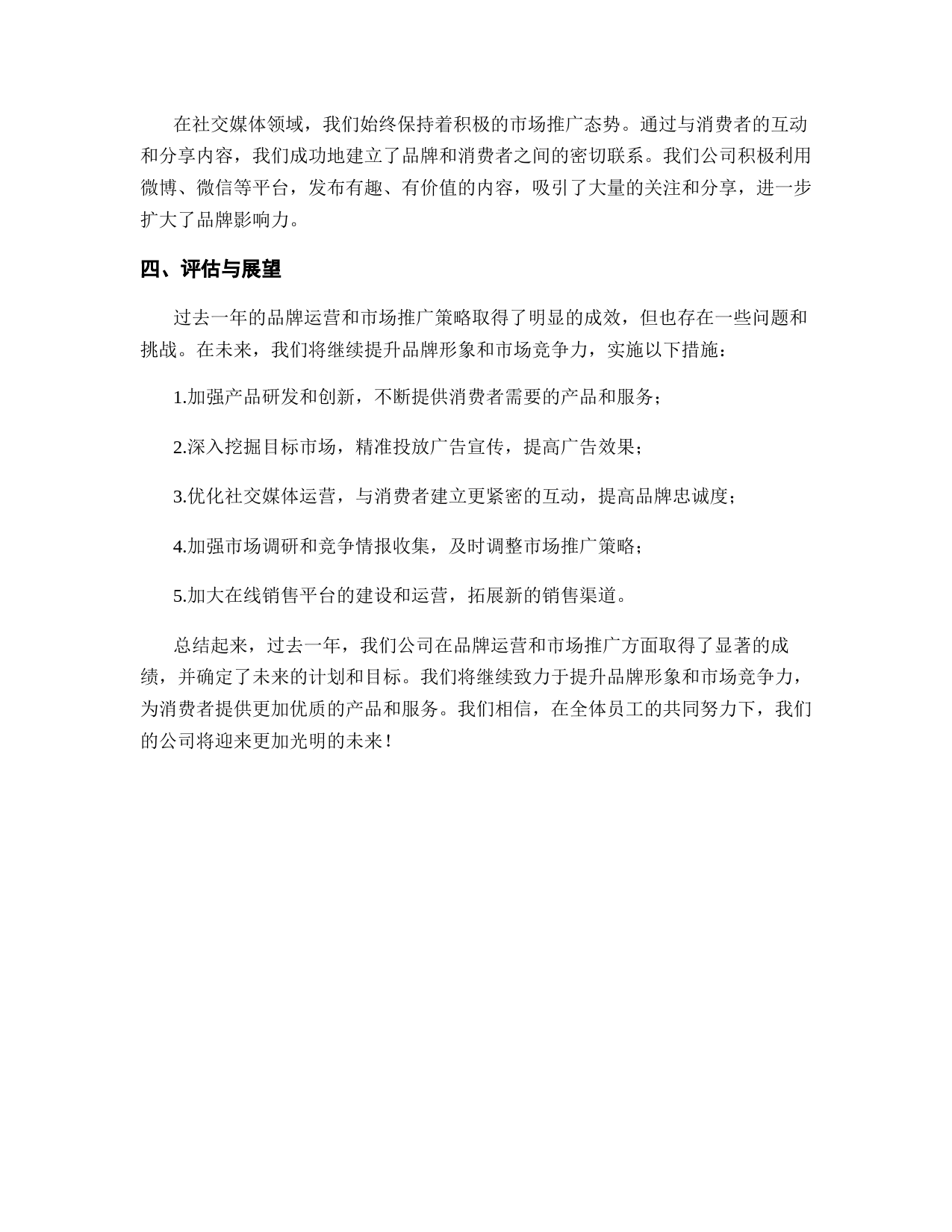 在社交媒体领域，我们始终保持着积极的市场推广态势。通过与消费者的互动和分享内容，我们成功地建立了品牌和消费者之间的密切联系。我们公司积极利用微博、微信等平台，发布有趣、有价值的内容，吸引了大量的关注和分享，进一步扩大了品牌影响力。

四、评估与展望

过去一年的品牌运营和市场推广策略取得了明显的成效，但也存在一些问题和挑战。在未来，我们将继续提升品牌形象和市场竞争力，实施以下措施：

1.加强产品研发和创新，不断提供消费者需要的产品和服务；

2.深入挖掘目标市场，精准投放广告宣传，提高广告效果；

3.优化社交媒体运营，与消费者建立更紧密的互动，提高品牌忠诚度；

4.加强市场调研和竞争情报收集，及时调整市场推广策略；

5.加大在线销售平台的建设和运营，拓展新的销售渠道。

总结起来，过去一年，我们公司在品牌运营和市场推广方面取得了显著的成绩，并确定了未来的计划和目标。我们将继续致力于提升品牌形象和市场竞争力，为消费者提供更加优质的产品和服务。我们相信，在全体员工的共同努力下，我们的公司将迎来更加光明的未来！